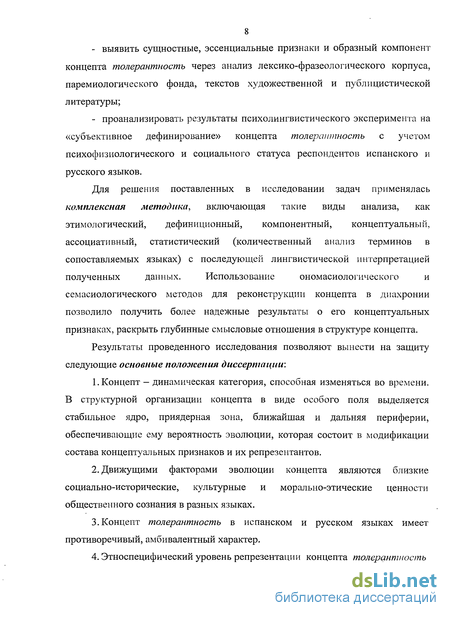 8

- выявить сущностные, эссенциальные признаки и образный компонент концепта толерантность через анализ лексико-фразеологического корпуса, паремиологического фонда, текстов художественной и публицистической литературы;

- проанализировать результаты психолингвистического эксперимента на «субъективное дефинирование» концепта толерантность с учетом психофизиологического и социального статуса респондентов испанского и русского языков.

Для решения поставленных в исследовании задач применялась комплексная методика, включающая такие виды анализа, как этимологический, дефиниционный, компонентный, концептуальный, ассоциативный, статистический (количественный анализ терминов в сопоставляемых языках) с последующей лингвистической интерпретацией полученных данных. Использование ономасиологического и семасиологического методов для реконструкции концепта в диахронии позволило получить более надежные результаты о его концептуальных признаках, раскрыть глубинные смысловые отношения в структуре концепта.

Результаты проведенного исследования позволяют вынести на защиту следующие основные положения диссертации:

1. Концепт – динамическая категория, способная изменяться во времени. В структурной организации концепта в виде особого поля выделяется стабильное ядро, приядерная зона, ближайшая и дальняя периферии, обеспечивающие ему вероятность эволюции, которая состоит в модификации состава концептуальных признаков и их репрезентантов.

2. Движущими факторами эволюции концепта являются близкие социально-исторические, культурные и морально-этические ценности общественного сознания в разных языках.

3. Концепт толерантность в испанском и русском языках имеет противоречивый, амбивалентный характер.

4. Этноспецифический уровень репрезентации концепта толерантность

dsLib.net
библиотека диссертаций